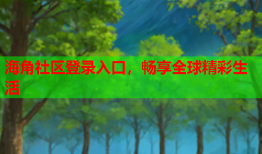 海角社区登录入口，畅享全球精彩生活